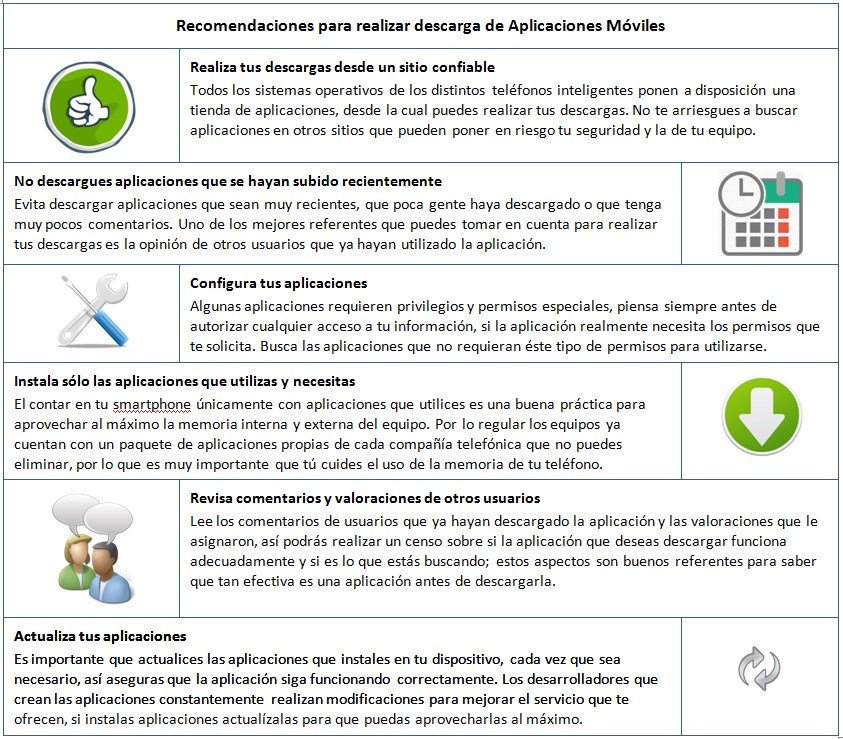 Recomendaciones para realizar descarga de Aplicaciones Móviles

Realiza tus descargas desde un sitio confiable
Todos los sistemas operativos de los distintos teléfonos inteligentes ponen a disposición una tienda de aplicaciones, desde la cual puedes realizar tus descargas. No te arriesgues a buscar aplicaciones en otros sitios que pueden poner en riesgo tu seguridad y la de tu equipo.

No descargues aplicaciones que se hayan subido recientemente
Evita descargar aplicaciones que sean muy recientes, que poca gente haya descargado o que tenga muy pocos comentarios. Uno de los mejores referentes que puedes tomar en cuenta para realizar tus descargas es la opinión de otros usuarios que ya hayan utilizado la aplicación.

Configura tus aplicaciones
Algunas aplicaciones requieren privilegios y permisos especiales, piensa siempre antes de autorizar cualquier acceso a tu información, si la aplicación realmente necesita los permisos que te solicita. Busca las aplicaciones que no requieran éste tipo de permisos para utilizarse.

Instala sólo las aplicaciones que utilizas y necesitas
El contar en tu smartphone únicamente con aplicaciones que utilices es una buena práctica para aprovechar al máximo la memoria interna y externa del equipo. Por lo regular los equipos ya cuentan con un paquete de aplicaciones propias de cada compañía telefónica que no puedes eliminar, por lo que es muy importante que tú cuides el uso de la memoria de tu teléfono.

Revisa comentarios y valoraciones de otros usuarios
Lee los comentarios de usuarios que ya hayan descargado la aplicación y las valoraciones que le asignaron, así podrás realizar un censo sobre si la aplicación que deseas descargar funciona adecuadamente y si es lo que estás buscando; estos aspectos son buenos referentes para saber que tan efectiva es una aplicación antes de descargarla.

Actualiza tus aplicaciones
Es importante que actualices las aplicaciones que instales en tu dispositivo, cada vez que sea necesario, así aseguras que la aplicación siga funcionando correctamente. Los desarrolladores que crean las aplicaciones constantemente realizan modificaciones para mejorar el servicio que te ofrecen, si instalas aplicaciones actualízalas para que puedas aprovecharlas al máximo.